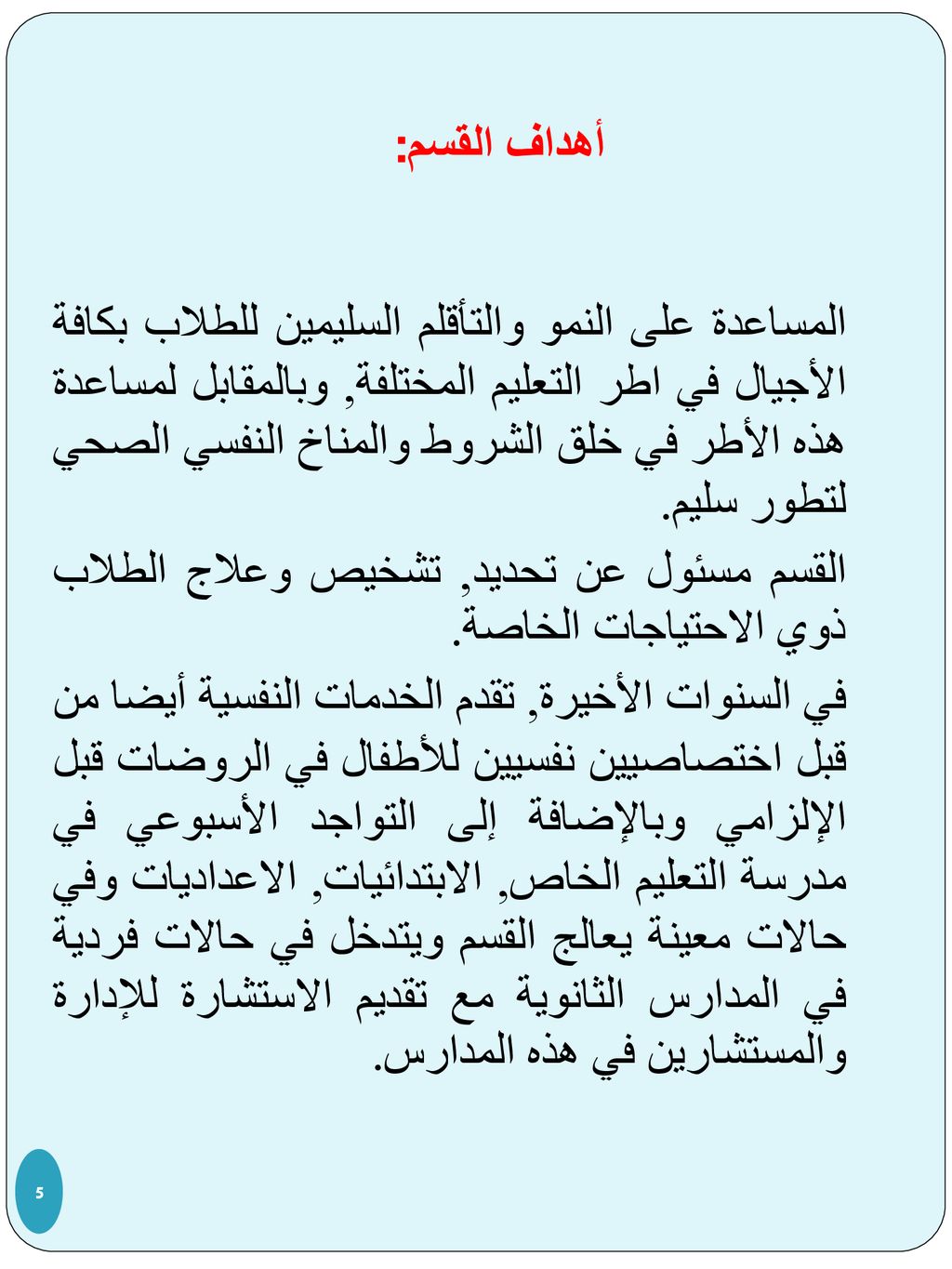 أهداف القسم:

المساعدة على النمو والتأقلم السليمين للطلاب بكافة الأجيال في اطر التعليم المختلفة, وبالمقابل لمساعدة هذه الأطر في خلق الشروط والمناخ النفسي الصحي لتطور سليم.

القسم مسئول عن تحديد, تشخيص وعلاج الطلاب ذوي الاحتياجات الخاصة.

في السنوات الأخيرة, تقدم الخدمات النفسية أيضا من قبل اختصاصيين نفسيين للأطفال في الروضات قبل الإلزامي وبالإضافة إلى التواجد الأسبوعي في مدرسة التعليم الخاص, الابتدائيات, الاعداديات وفي حالات معينة يعالج القسم ويتدخل في حالات فردية في المدارس الثانوية مع تقديم الاستشارة للإدارة والمستشارين في هذه المدارس.

5